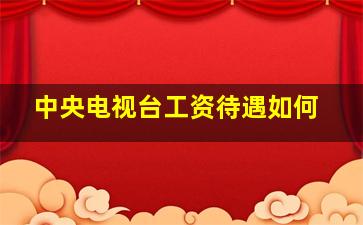 中央电视台工资待遇如何